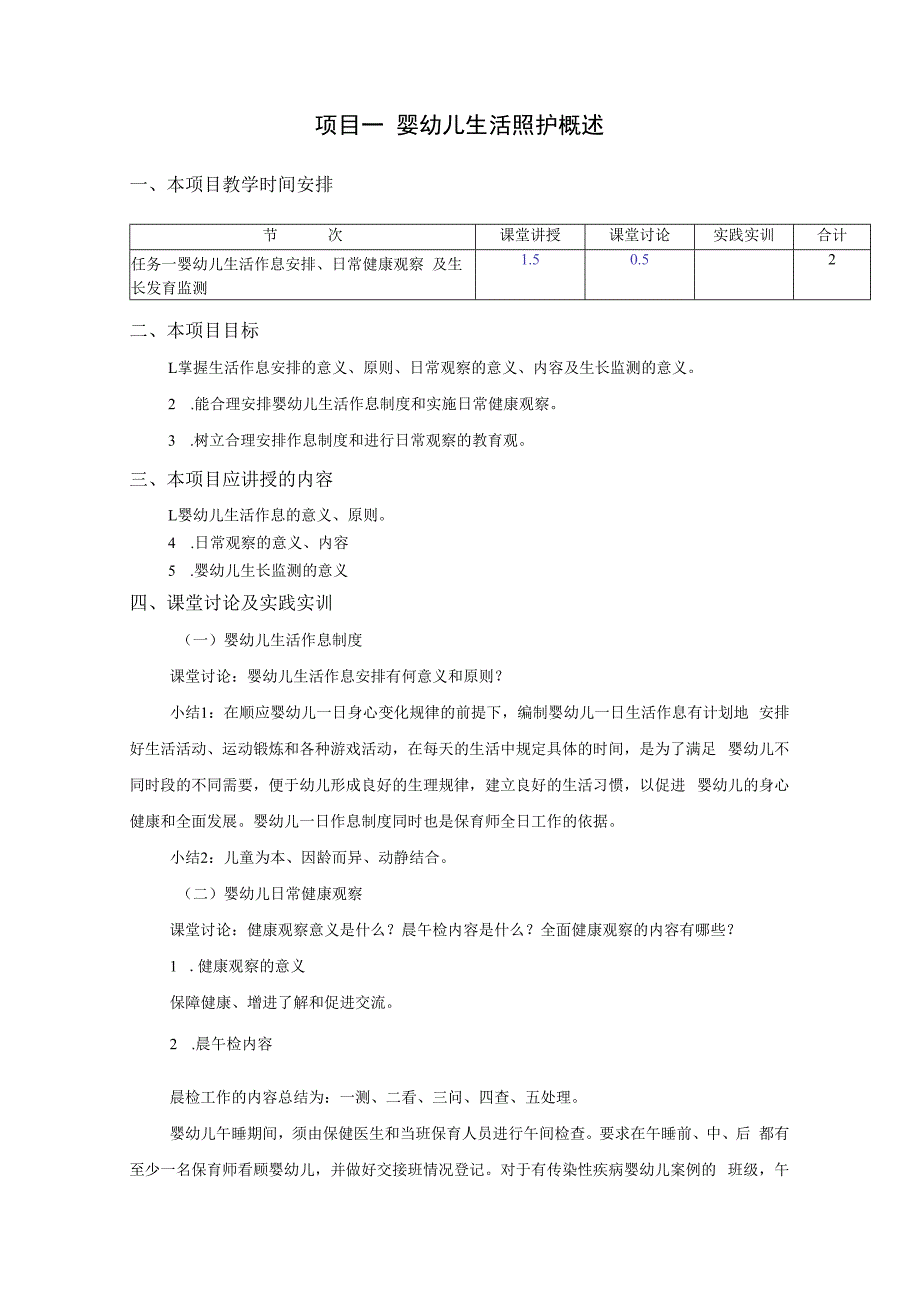 项目一 婴幼儿生活照护概述

一、本项目教学时间安排

| 节　　次 | 课堂讲授 | 课堂讨论 | 实践实训 | 合计 |
|---|---|---|---|---|
| 任务一婴幼儿生活作息安排、日常健康观察 及生长发育监测 | 1.5 | 0.5 |  | 2 |

二、本项目目标

L掌握生活作息安排的意义、原则、日常观察的意义、内容及生长监测的意义。

2 .能合理安排婴幼儿生活作息制度和实施日常健康观察。

3 .树立合理安排作息制度和进行日常观察的教育观。

三、本项目应讲授的内容

L婴幼儿生活作息的意义、原则。

4 .日常观察的意义、内容

5 .婴幼儿生长监测的意义

四、课堂讨论及实践实训

（一）婴幼儿生活作息制度

课堂讨论：婴幼儿生活作息安排有何意义和原则？

小结1：在顺应婴幼儿一日身心变化规律的前提下，编制婴幼儿一日生活作息有计划地 安排好生活活动、运动锻炼和各种游戏活动，在每天的生活中规定具体的时间，是为了满足 婴幼儿不同时段的不同需要，便于幼儿形成良好的生理规律，建立良好的生活习惯，以促进 婴幼儿的身心健康和全面发展。婴幼儿一日作息制度同时也是保育师全日工作的依据。

小结2：儿童为本、因龄而异、动静结合。

（二）婴幼儿日常健康观察

课堂讨论：健康观察意义是什么？晨午检内容是什么？全面健康观察的内容有哪些？

1 . 健康观察的意义

保障健康、增进了解和促进交流。

2 .晨午检内容

晨检工作的内容总结为：一测、二看、三问、四查、五处理。

婴幼儿午睡期间，须由保健医生和当班保育人员进行午间检查。要求在午睡前、中、后 都有至少一名保育师看顾婴幼儿，并做好交接班情况登记。对于有传染性疾病婴幼儿案例的 班级，午